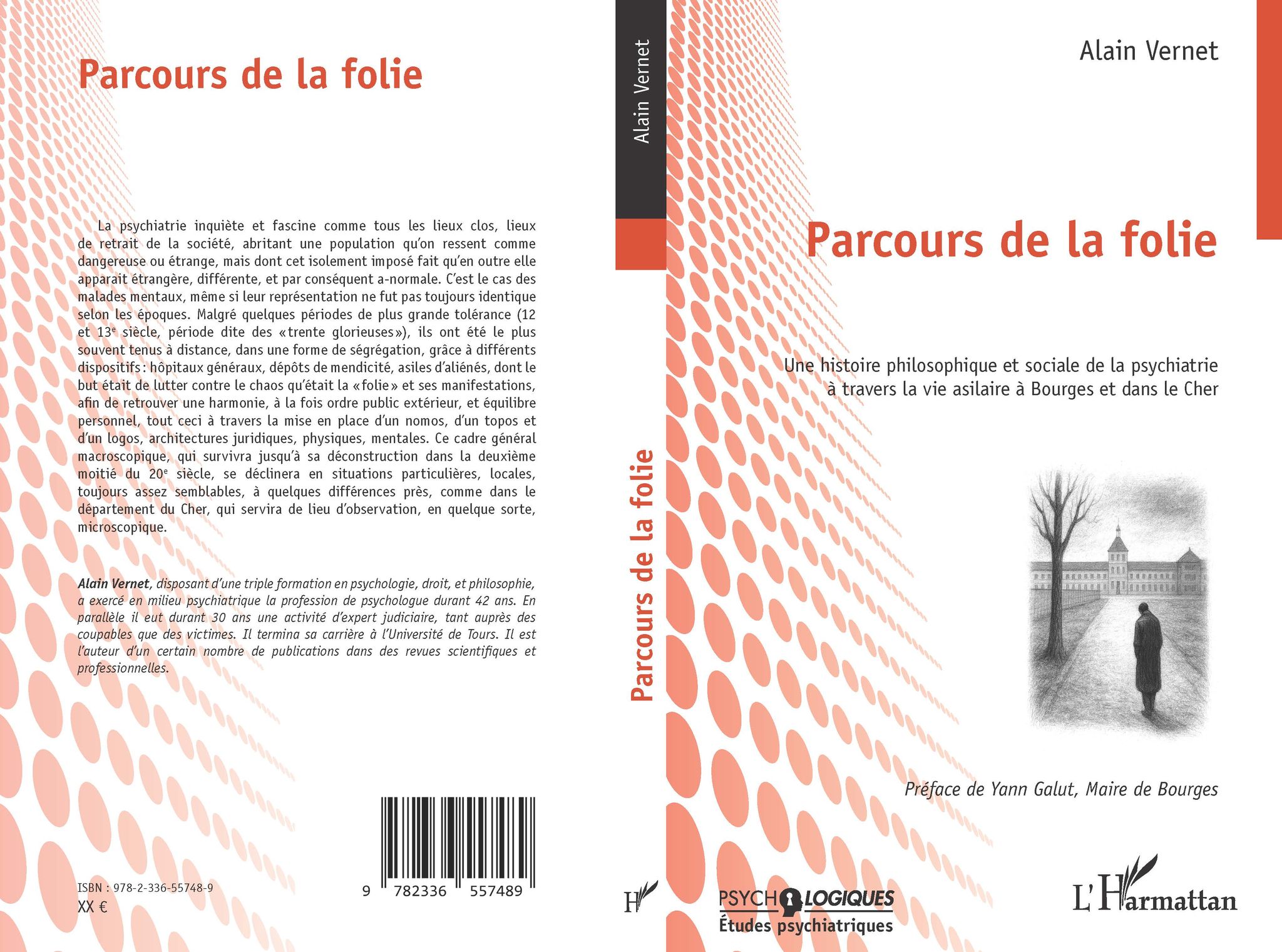 Parcours de la folie

La psychiatrie inquiète et fascine comme tous les lieux clos, lieux de retrait de la société, abritant une population qu'on ressent comme dangereuse ou étrange, mais dont cet isolement imposé fait qu'en outre elle apparait étrangère, différente, et par conséquent a-normale. C'est le cas des malades mentaux, même si leur représentation ne fut pas toujours identique selon les époques. Malgré quelques périodes de plus grande tolérance (12 et 13$^e$ siècle, période dite des «trente glorieuses»), ils ont été le plus souvent tenus à distance, dans une forme de ségrégation, grâce à différents dispositifs : hôpitaux généraux, dépôts de mendicité, asiles d'aliénés, dont le but était de lutter contre le chaos qu'était la «folie» et ses manifestations, afin de retrouver une harmonie, à la fois ordre public extérieur, et équilibre personnel, tout ceci à travers la mise en place d'un nomos, d'un topos et d'un logos, architectures juridiques, physiques, mentales. Ce cadre général macroscopique, qui survivra jusqu'à sa déconstruction dans la deuxième moitié du 20$^e$ siècle, se déclinera en situations particulières, locales, toujours assez semblables, à quelques différences près, comme dans le département du Cher, qui servira de lieu d'observation, en quelque sorte, microscopique.

Alain Vernet, disposant d'une triple formation en psychologie, droit, et philosophie, a exercé en milieu psychiatrique la profession de psychologue durant 42 ans. En parallèle il eut durant 30 ans une activité d'expert judiciaire, tant auprès des coupables que des victimes. Il termina sa carrière à l'Université de Tours. Il est l'auteur d'un certain nombre de publications dans des revues scientifiques et professionnelles.

ISBN : 978-2-336-55748-9
XX €

9 782336 557489

Alain Vernet

Parcours de la folie

H

Alain Vernet

Parcours de la folie

Une histoire philosophique et sociale de la psychiatrie à travers la vie asilaire à Bourges et dans le Cher

Préface de Yann Galut, Maire de Bourges

PSYCHOLOGIQUES
Études psychiatriques

L'Harmattan